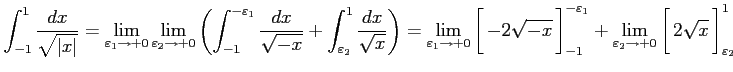 $\int_{-1}^{1} \frac{dx}{\sqrt{|x|}} = \lim_{\varepsilon_1 \to +0} \lim_{\varepsilon_2 \to +0} \left( \int_{-1}^{-\varepsilon_1} \frac{dx}{\sqrt{-x}} + \int_{\varepsilon_2}^{1} \frac{dx}{\sqrt{x}} \right) = \lim_{\varepsilon_1 \to +0} \left[ -2\sqrt{-x} \right]_{-1}^{-\varepsilon_1} + \lim_{\varepsilon_2 \to +0} \left[ 2\sqrt{x} \right]_{\varepsilon_2}^{1}$